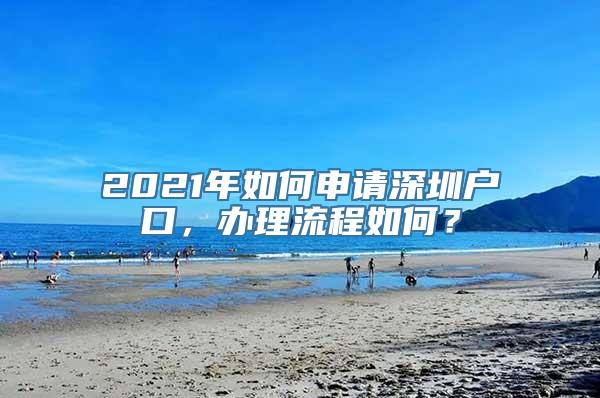 2021年如何申请深圳户口，办理流程如何？